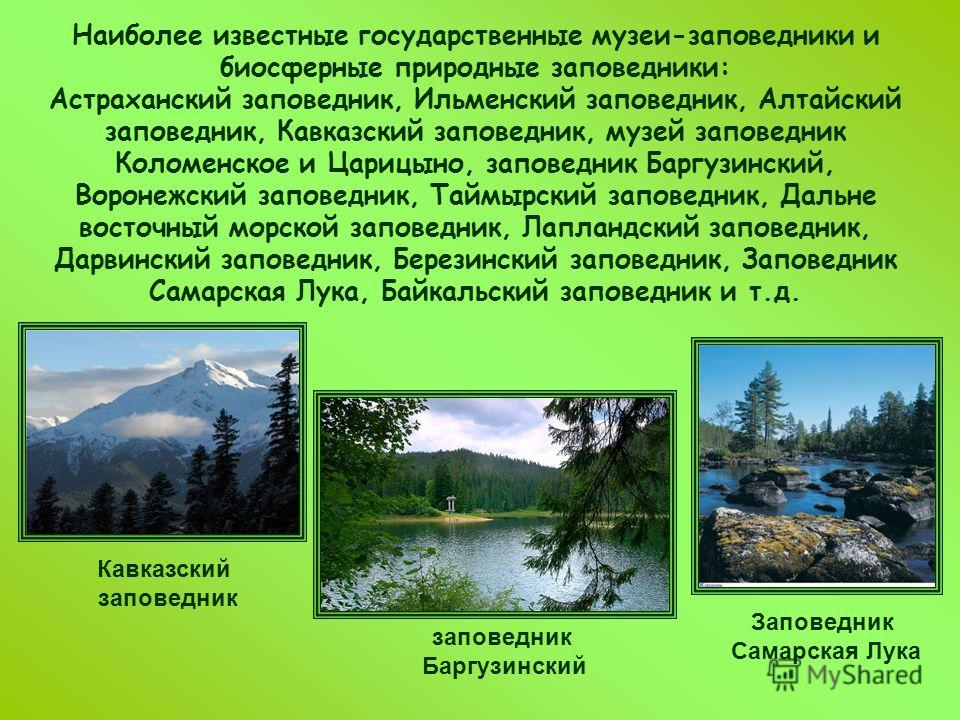 Наиболее известные государственные музеи-заповедники и биосферные природные заповедники:
Астраханский заповедник, Ильменский заповедник, Алтайский заповедник, Кавказский заповедник, музей заповедник Коломенское и Царицыно, заповедник Баргузинский, Воронежский заповедник, Таймырский заповедник, Дальне восточный морской заповедник, Лапландский заповедник, Дарвинский заповедник, Березинский заповедник, Заповедник Самарская Лука, Байкальский заповедник и т.д.

Кавказский заповедник

заповедник Баргузинский

Заповедник Самарская Лука

MyShared